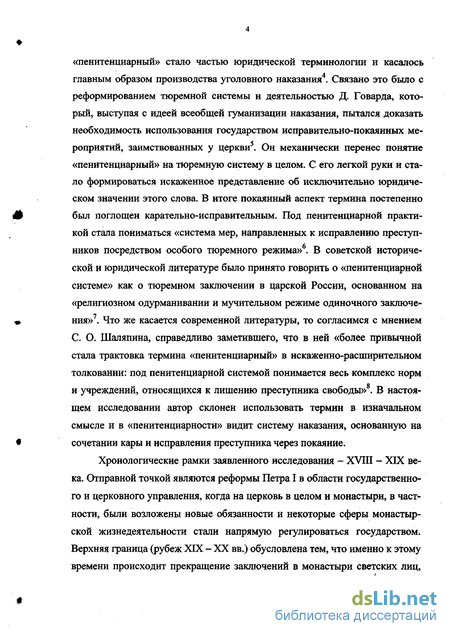 4

«пенитенциарный» стало частью юридической терминологии и касалось главным образом производства уголовного наказания$^4$. Связано это было с реформированием тюремной системы и деятельностью Д. Говарда, который, выступая с идеей всеобщей гуманизации наказания, пытался доказать необходимость использования государством исправительно-покаянных мероприятий, заимствованных у церкви$^5$. Он механически перенес понятие «пенитенциарный» на тюремную систему в целом. С его легкой руки и стало формироваться искаженное представление об исключительно юридическом значении этого слова. В итоге покаянный аспект термина постепенно был поглощен карательно-исправительным. Под пенитенциарной практикой стала пониматься «система мер, направленных к исправлению преступников посредством особого тюремного режима»$^6$. В советской исторической и юридической литературе было принято говорить о «пенитенциарной системе» как о тюремном заключении в царской России, основанном на «религиозном одурманивании и мучительном режиме одиночного заключения»$^7$. Что же касается современной литературы, то согласимся с мнением С. О. Шаляпина, справедливо заметившего, что в ней «более привычной стала трактовка термина «пенитенциарный» в искаженно-расширительном толковании: под пенитенциарной системой понимается весь комплекс норм и учреждений, относящихся к лишению преступника свободы»$^8$. В настоящем исследовании автор склонен использовать термин в изначальном смысле и в «пенитенциарности» видит систему наказания, основанную на сочетании кары и исправления преступника через покаяние.

Хронологические рамки заявленного исследования – XVIII – XIX века. Отправной точкой являются реформы Петра I в области государственного и церковного управления, когда на церковь в целом и монастыри, в частности, были возложены новые обязанности и некоторые сферы монастырской жизнедеятельности стали напрямую регулироваться государством. Верхняя граница (рубеж XIX – XX вв.) обусловлена тем, что именно к этому времени происходит прекращение заключений в монастыри светских лиц,

dsLib.net
библиотека диссертаций